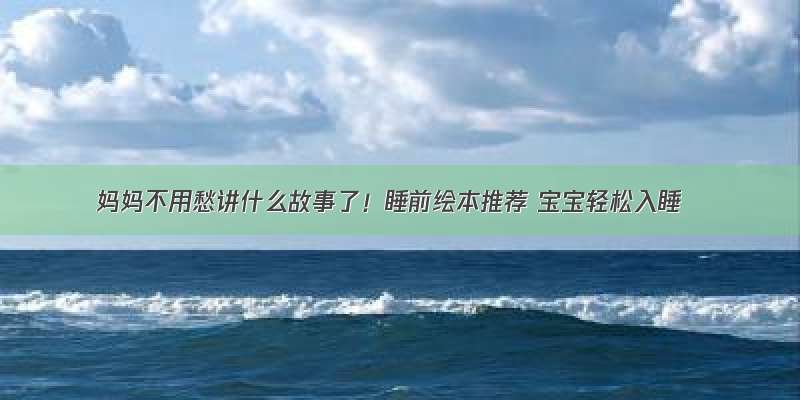 妈妈不用愁讲什么故事了！睡前绘本推荐 宝宝轻松入睡